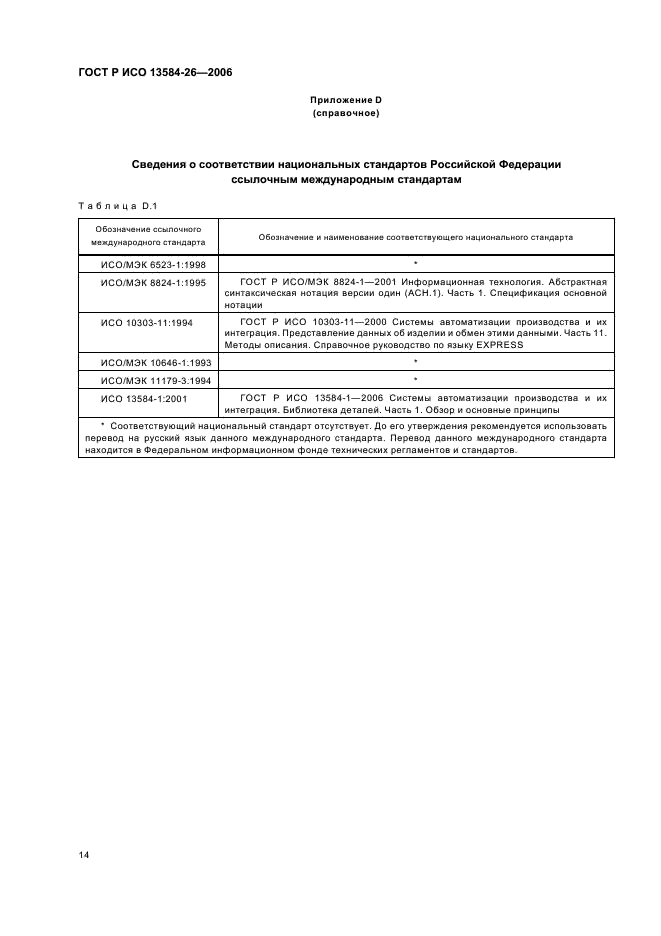 ГОСТ Р ИСО 13584-26—2006

Приложение D
(справочное)

Сведения о соответствии национальных стандартов Российской Федерации ссылочным международным стандартам

Таблица D.1

| Обозначение ссылочного международного стандарта | Обозначение и наименование соответствующего национального стандарта |
|---|---|
| ИСО/МЭК 6523-1:1998 | * |
| ИСО/МЭК 8824-1:1995 | ГОСТ Р ИСО/МЭК 8824-1—2001 Информационная технология. Абстрактная синтаксическая нотация версии один (АСН.1). Часть 1. Спецификация основной нотации |
| ИСО 10303-11:1994 | ГОСТ Р ИСО 10303-11—2000 Системы автоматизации производства и их интеграция. Представление данных об изделии и обмен этими данными. Часть 11. Методы описания. Справочное руководство по языку EXPRESS |
| ИСО/МЭК 10646-1:1993 | * |
| ИСО/МЭК 11179-3:1994 | * |
| ИСО 13584-1:2001 | ГОСТ Р ИСО 13584-1—2006 Системы автоматизации производства и их интеграция. Библиотека деталей. Часть 1. Обзор и основные принципы |

* Соответствующий национальный стандарт отсутствует. До его утверждения рекомендуется использовать перевод на русский язык данного международного стандарта. Перевод данного международного стандарта находится в Федеральном информационном фонде технических регламентов и стандартов.

14